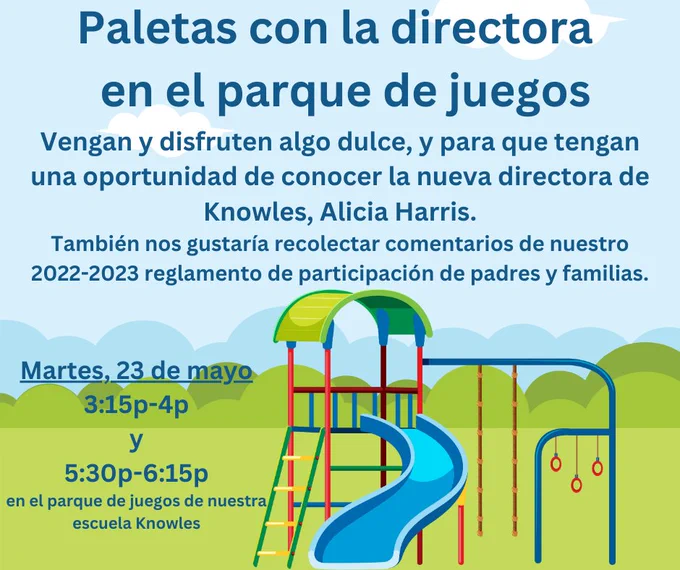 Paletas con la directora en el parque de juegos

Vengan y disfruten algo dulce, y para que tengan una oportunidad de conocer la nueva directora de Knowles, Alicia Harris.

También nos gustaría recolectar comentarios de nuestro 2022-2023 reglamento de participación de padres y familias.

Martes, 23 de mayo
3:15p-4p
y
5:30p-6:15p
en el parque de juegos de nuestra escuela Knowles